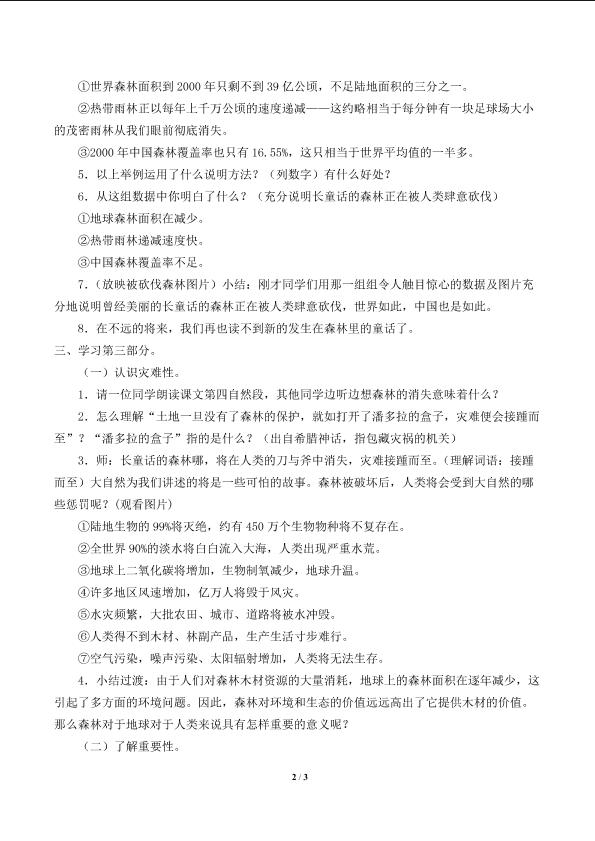 ①世界森林面积到2000年只剩不到39亿公顷，不足陆地面积的三分之一。

②热带雨林正以每年上千万公顷的速度递减——这约略相当于每分钟有一块足球场大小的茂密雨林从我们眼前彻底消失。

③2000年中国森林覆盖率也只有16.55%，这只相当于世界平均值的一半多。

5．以上举例运用了什么说明方法？（列数字）有什么好处？

6．从这组数据中你明白了什么？（充分说明长童话的森林正在被人类肆意砍伐）

①地球森林面积在减少。

②热带雨林递减速度快。

③中国森林覆盖率不足。

7．（放映被砍伐森林图片）小结：刚才同学们用那一组组令人触目惊心的数据及图片充分地说明曾经美丽的长童话的森林正在被人类肆意砍伐，世界如此，中国也是如此。

8．在不远的将来，我们再也读不到新的发生在森林里的童话了。

三、学习第三部分。

（一）认识灾难性。

1．请一位同学朗读课文第四自然段，其他同学边听边想森林的消失意味着什么？

2．怎么理解“土地一旦没有了森林的保护，就如打开了潘多拉的盒子，灾难便会接踵而至”？“潘多拉的盒子”指的是什么？（出自希腊神话，指包藏灾祸的机关）

3．师：长童话的森林哪，将在人类的刀与斧中消失，灾难接踵而至。（理解词语：接踵而至）大自然为我们讲述的将是一些可怕的故事。森林被破坏后，人类将会受到大自然的哪些惩罚呢？（观看图片）

①陆地生物的99%将灭绝，约有450万个生物物种将不复存在。

②全世界90%的淡水将白白流入大海，人类出现严重水荒。

③地球上二氧化碳将增加，生物制氧减少，地球升温。

④许多地区风速增加，亿万人将毁于风灾。

⑤水灾频繁，大批农田、城市、道路将被水冲毁。

⑥人类得不到木材、林副产品，生产生活寸步难行。

⑦空气污染，噪声污染、太阳辐射增加，人类将无法生存。

4．小结过渡：由于人们对森林木材资源的大量消耗，地球上的森林面积在逐年减少，这引起了多方面的环境问题。因此，森林对环境和生态的价值远远高出了它提供木材的价值。那么森林对于地球对于人类来说具有怎样重要的意义呢？

（二）了解重要性。

2 / 3